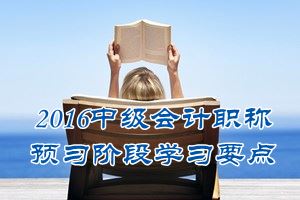 2016中级会计职称
预习阶段学习要点